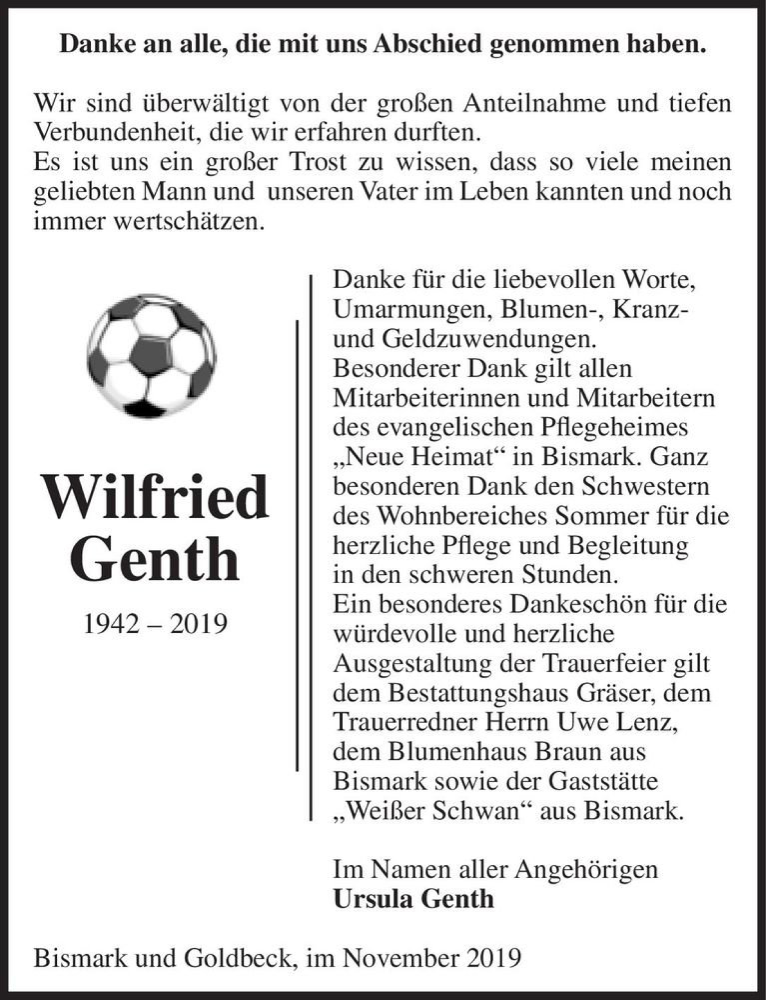 Danke an alle, die mit uns Abschied genommen haben.

Wir sind überwältigt von der großen Anteilnahme und tiefen Verbundenheit, die wir erfahren durften.
Es ist uns ein großer Trost zu wissen, dass so viele meinen geliebten Mann und unseren Vater im Leben kannten und noch immer wertschätzen.

Wilfried Genth

1942 – 2019

Danke für die liebevollen Worte, Umarmungen, Blumen-, Kranz- und Geldzuwendungen.
Besonderer Dank gilt allen Mitarbeiterinnen und Mitarbeitern des evangelischen Pflegeheimes „Neue Heimat“ in Bismark. Ganz besonderen Dank den Schwestern des Wohnbereiches Sommer für die herzliche Pflege und Begleitung in den schweren Stunden.
Ein besonderes Dankeschön für die würdevolle und herzliche Ausgestaltung der Trauerfeier gilt dem Bestattungshaus Gräser, dem Trauerredner Herrn Uwe Lenz, dem Blumenhaus Braun aus Bismark sowie der Gaststätte „Weißer Schwan“ aus Bismark.

Im Namen aller Angehörigen
Ursula Genth

Bismark und Goldbeck, im November 2019